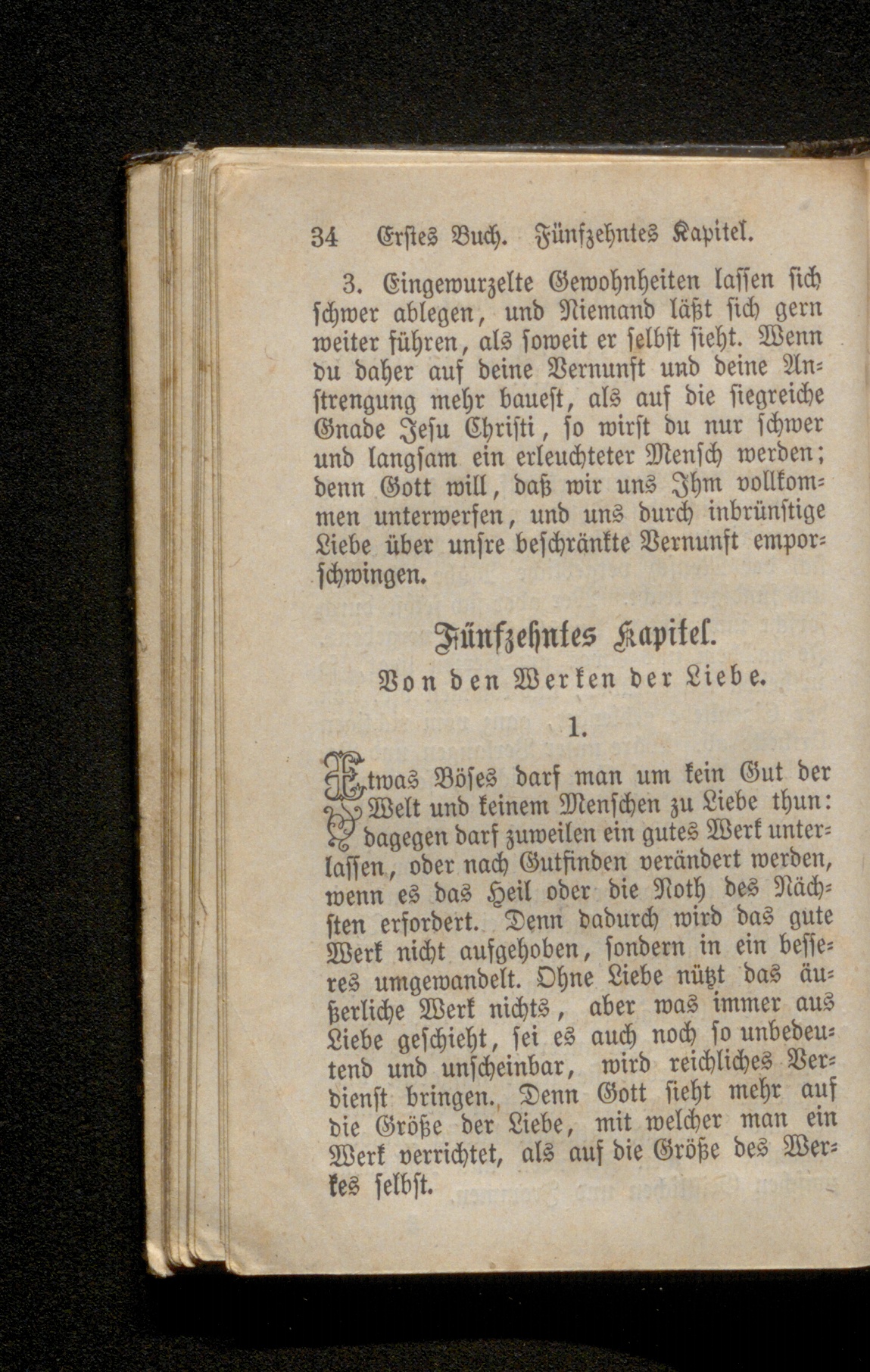 34 Erstes Buch. Fünfzehntes Kapitel.

3. Eingewurzelte Gewohnheiten lassen sich schwer ablegen, und Niemand läßt sich gern weiter führen, als soweit er selbst sieht. Wenn du daher auf deine Vernunft und deine Anstrengung mehr bauest, als auf die siegreiche Gnade Jesu Christi, so wirst du nur schwer und langsam ein erleuchteter Mensch werden; denn Gott will, daß wir uns Ihm vollkommen unterwerfen, und uns durch inbrünstige Liebe über unsre beschränkte Vernunft emporschwingen.

Fünfzehntes Kapitel.

Von den Werken der Liebe.

1.

Etwas Böses darf man um kein Gut der Welt und keinem Menschen zu Liebe thun: dagegen darf zuweilen ein gutes Werk unterlassen, oder nach Gutfinden verändert werden, wenn es das Heil oder die Noth des Nächsten erfordert. Denn dadurch wird das gute Werk nicht aufgehoben, sondern in ein besseres umgewandelt. Ohne Liebe nützt das äußerliche Werk nichts, aber was immer aus Liebe geschieht, sei es auch noch so unbedeutend und unscheinbar, wird reichliches Verdienst bringen. Denn Gott sieht mehr auf die Größe der Liebe, mit welcher man ein Werk verrichtet, als auf die Größe des Werkes selbst.